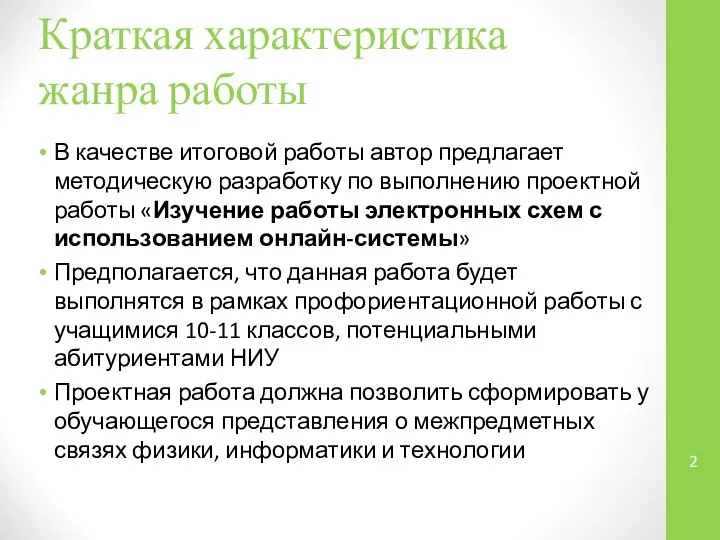 Краткая характеристика жанра работы

• В качестве итоговой работы автор предлагает методическую разработку по выполнению проектной работы «Изучение работы электронных схем с использованием онлайн-системы»

• Предполагается, что данная работа будет выполнятся в рамках профориентационной работы с учащимися 10-11 классов, потенциальными абитуриентами НИУ

• Проектная работа должна позволить сформировать у обучающегося представления о межпредметных связях физики, информатики и технологии

2